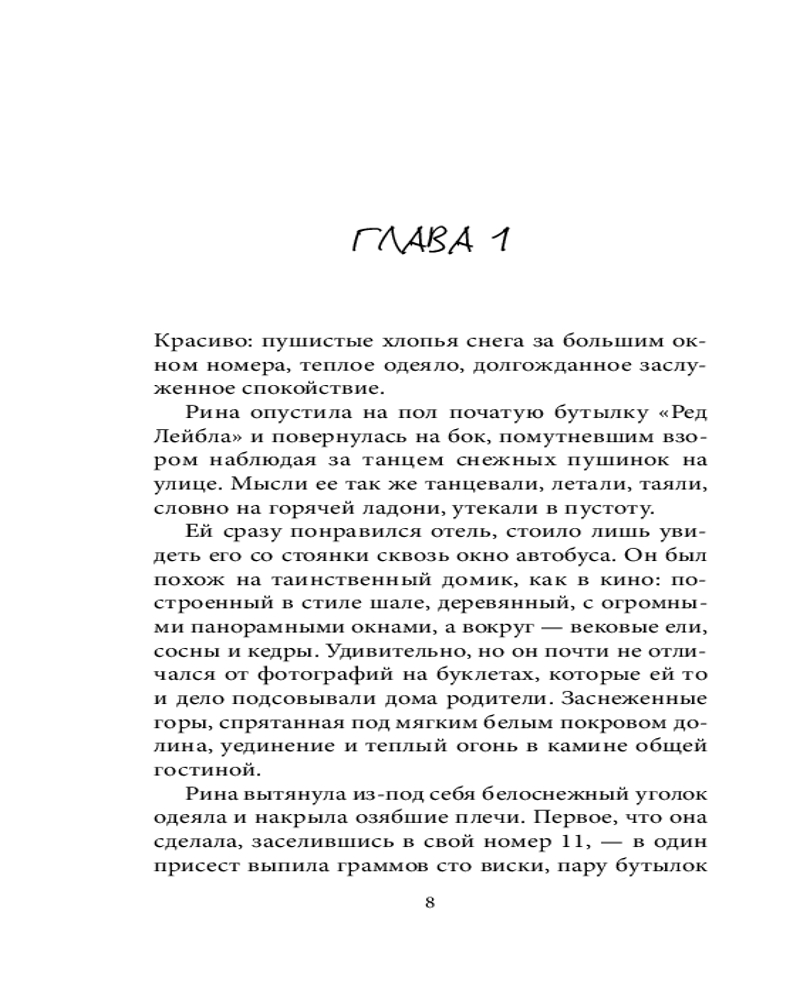 ГЛАВА 1

Красиво: пушистые хлопья снега за большим окном номера, теплое одеяло, долгожданное заслуженное спокойствие.

Рина опустила на пол початую бутылку «Ред Лейбла» и повернулась на бок, помутневшим взором наблюдая за танцем снежных пушинок на улице. Мысли ее так же танцевали, летали, таяли, словно на горячей ладони, утекали в пустоту.

Ей сразу понравился отель, стоило лишь увидеть его со стоянки сквозь окно автобуса. Он был похож на таинственный домик, как в кино: построенный в стиле шале, деревянный, с огромными панорамными окнами, а вокруг — вековые ели, сосны и кедры. Удивительно, но он почти не отличался от фотографий на буклетах, которые ей то и дело подсовывали дома родители. Заснеженные горы, спрятанная под мягким белым покровом долина, уединение и теплый огонь в камине общей гостиной.

Рина вытянула из-под себя белоснежный уголок одеяла и накрыла озябшие плечи. Первое, что она сделала, заселившись в свой номер 11, — в один присест выпила граммов сто виски, пару бутылок

8